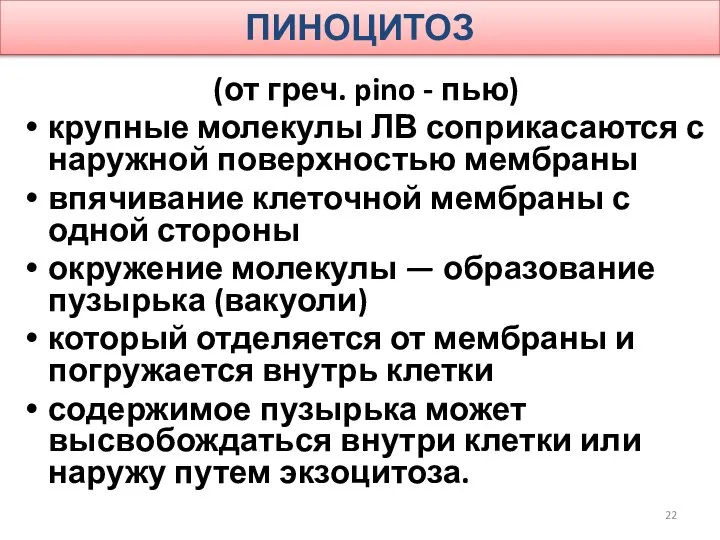 ПИНОЦИТОЗ

(от греч. pino - пью)

• крупные молекулы ЛВ соприкасаются с наружной поверхностью мембраны
• впячивание клеточной мембраны с одной стороны
• окружение молекулы — образование пузырька (вакуоли)
• который отделяется от мембраны и погружается внутрь клетки
• содержимое пузырька может высвобождаться внутри клетки или наружу путем экзоцитоза.

22